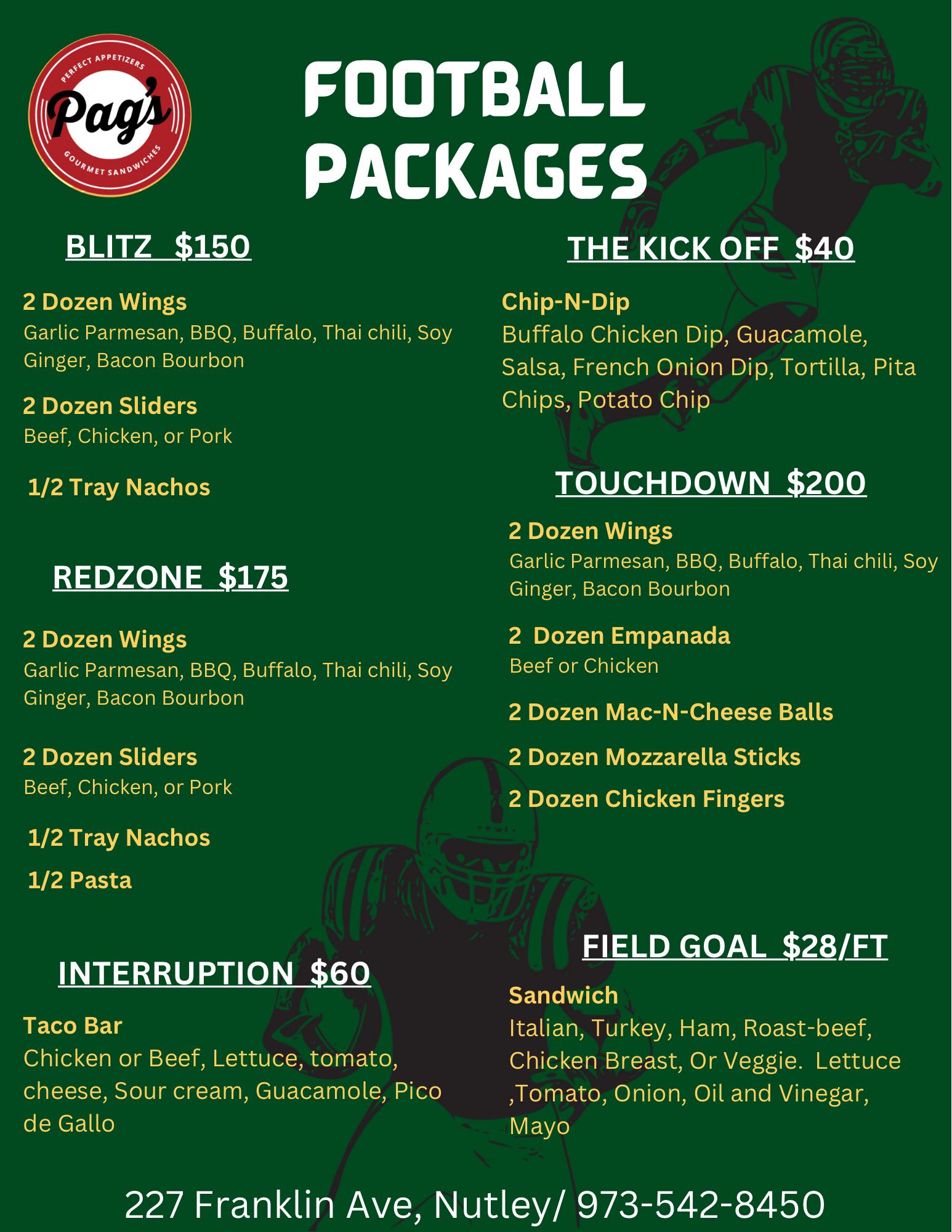 PERFECT APPETIZERS
Pag's
GOURMET SANDWICHES

FOOTBALL PACKAGES

BLITZ $150

2 Dozen Wings
Garlic Parmesan, BBQ, Buffalo, Thai chili, Soy Ginger, Bacon Bourbon

2 Dozen Sliders
Beef, Chicken, or Pork

1/2 Tray Nachos

REDZONE $175

2 Dozen Wings
Garlic Parmesan, BBQ, Buffalo, Thai chili, Soy Ginger, Bacon Bourbon

2 Dozen Sliders
Beef, Chicken, or Pork

1/2 Tray Nachos

1/2 Pasta

INTERRUPTION $60

Taco Bar
Chicken or Beef, Lettuce, tomato, cheese, Sour cream, Guacamole, Pico de Gallo

THE KICK OFF $40

Chip-N-Dip
Buffalo Chicken Dip, Guacamole, Salsa, French Onion Dip, Tortilla, Pita Chips, Potato Chip

TOUCHDOWN $200

2 Dozen Wings
Garlic Parmesan, BBQ, Buffalo, Thai chili, Soy Ginger, Bacon Bourbon

2 Dozen Empanada
Beef or Chicken

2 Dozen Mac-N-Cheese Balls

2 Dozen Mozzarella Sticks

2 Dozen Chicken Fingers

FIELD GOAL $28/FT

Sandwich
Italian, Turkey, Ham, Roast-beef, Chicken Breast, Or Veggie. Lettuce ,Tomato, Onion, Oil and Vinegar, Mayo

227 Franklin Ave, Nutley/ 973-542-8450